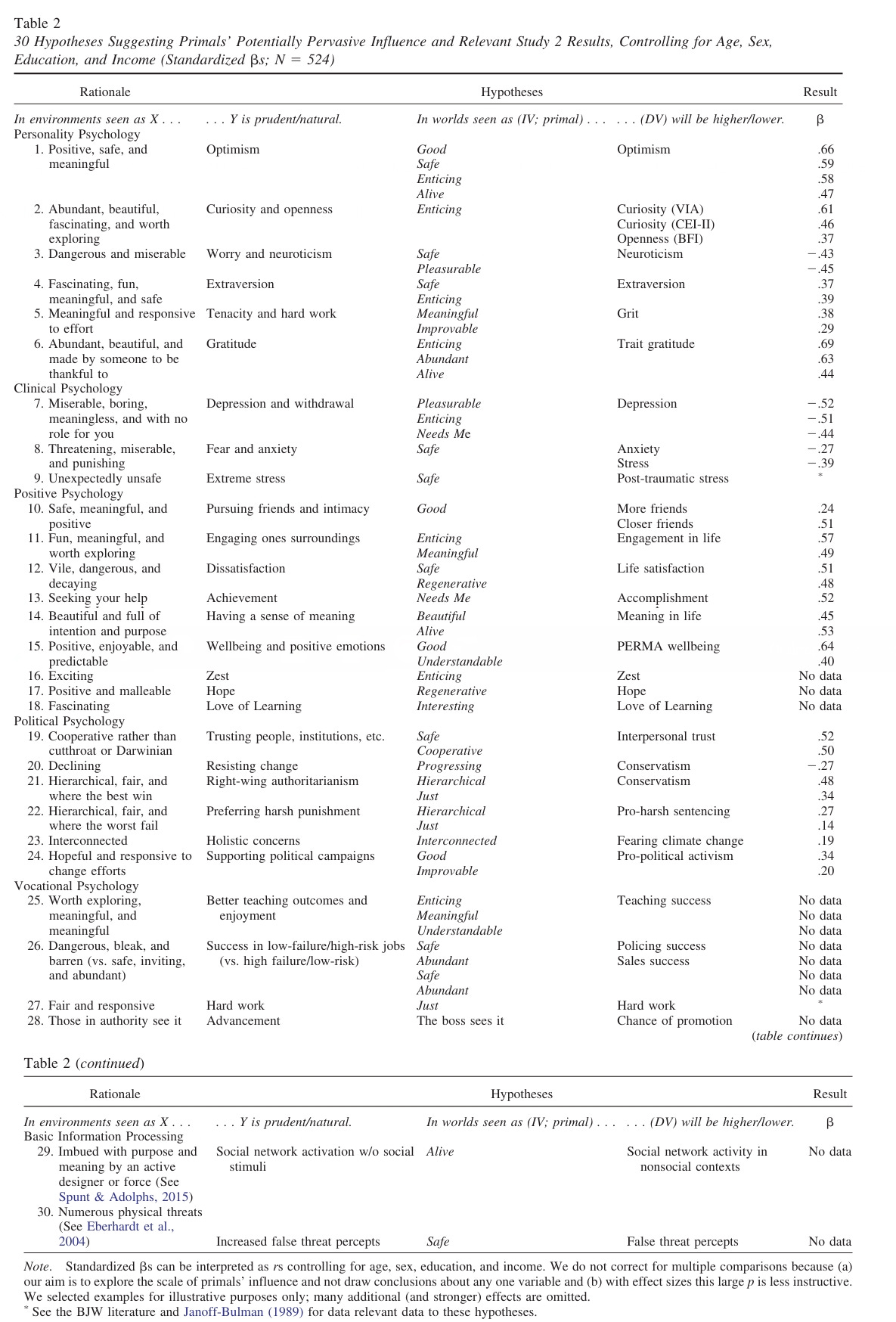 Table 2
30 Hypotheses Suggesting Primals' Potentially Pervasive Influence and Relevant Study 2 Results, Controlling for Age, Sex, Education, and Income (Standardized βs; N = 524)

| Rationale | | Hypotheses | | Result |
|---|---|---|---|---|
| In environments seen as X . . . | . . . Y is prudent/natural. | In worlds seen as (IV; primal) . . . | . . . (DV) will be higher/lower. | β |
| Personality Psychology | | | | |
| 1. Positive, safe, and meaningful | Optimism | Good | Optimism | .66 |
| | | Safe | | .59 |
| | | Enticing | | .58 |
| | | Alive | | .47 |
| 2. Abundant, beautiful, fascinating, and worth exploring | Curiosity and openness | Enticing | Curiosity (VIA) | .61 |
| | | | Curiosity (CEI-II) | .46 |
| | | | Openness (BFI) | .37 |
| 3. Dangerous and miserable | Worry and neuroticism | Safe | Neuroticism | −.43 |
| | | Pleasurable | | −.45 |
| 4. Fascinating, fun, meaningful, and safe | Extraversion | Safe | Extraversion | .37 |
| | | Enticing | | .39 |
| 5. Meaningful and responsive to effort | Tenacity and hard work | Meaningful | Grit | .38 |
| | | Improvable | | .29 |
| 6. Abundant, beautiful, and made by someone to be thankful to | Gratitude | Enticing | Trait gratitude | .69 |
| | | Abundant | | .63 |
| | | Alive | | .44 |
| Clinical Psychology | | | | |
| 7. Miserable, boring, meaningless, and with no role for you | Depression and withdrawal | Pleasurable | Depression | −.52 |
| | | Enticing | | −.51 |
| | | Needs Me | | −.44 |
| 8. Threatening, miserable, and punishing | Fear and anxiety | Safe | Anxiety | −.27 |
| | | | Stress | −.39 |
| 9. Unexpectedly unsafe | Extreme stress | Safe | Post-traumatic stress | * |
| Positive Psychology | | | | |
| 10. Safe, meaningful, and positive | Pursuing friends and intimacy | Good | More friends | .24 |
| | | | Closer friends | .51 |
| 11. Fun, meaningful, and worth exploring | Engaging ones surroundings | Enticing | Engagement in life | .57 |
| | | Meaningful | | .49 |
| 12. Vile, dangerous, and decaying | Dissatisfaction | Safe | Life satisfaction | .51 |
| | | Regenerative | | .48 |
| 13. Seeking your help | Achievement | Needs Me | Accomplishment | .52 |
| 14. Beautiful and full of intention and purpose | Having a sense of meaning | Beautiful | Meaning in life | .45 |
| | | Alive | | .53 |
| 15. Positive, enjoyable, and predictable | Wellbeing and positive emotions | Good | PERMA wellbeing | .64 |
| | | Understandable | | .40 |
| 16. Exciting | Zest | Enticing | Zest | No data |
| 17. Positive and malleable | Hope | Regenerative | Hope | No data |
| 18. Fascinating | Love of Learning | Interesting | Love of Learning | No data |
| Political Psychology | | | | |
| 19. Cooperative rather than cutthroat or Darwinian | Trusting people, institutions, etc. | Safe | Interpersonal trust | .52 |
| | | Cooperative | | .50 |
| 20. Declining | Resisting change | Progressing | Conservatism | −.27 |
| 21. Hierarchical, fair, and where the best win | Right-wing authoritarianism | Hierarchical | Conservatism | .48 |
| | | Just | | .34 |
| 22. Hierarchical, fair, and where the worst fail | Preferring harsh punishment | Hierarchical | Pro-harsh sentencing | .27 |
| | | Just | | .14 |
| 23. Interconnected | Holistic concerns | Interconnected | Fearing climate change | .19 |
| 24. Hopeful and responsive to change efforts | Supporting political campaigns | Good | Pro-political activism | .34 |
| | | Improvable | | .20 |
| Vocational Psychology | | | | |
| 25. Worth exploring, meaningful, and meaningful | Better teaching outcomes and enjoyment | Enticing | Teaching success | No data |
| | | Meaningful | | No data |
| | | Understandable | | No data |
| 26. Dangerous, bleak, and barren (vs. safe, inviting, and abundant) | Success in low-failure/high-risk jobs (vs. high failure/low-risk) | Safe | Policing success | No data |
| | | Abundant | Sales success | No data |
| | | Safe | | No data |
| | | Abundant | | No data |
| 27. Fair and responsive | Hard work | Just | Hard work | * |
| 28. Those in authority see it | Advancement | The boss sees it | Chance of promotion | No data |

(table continues)

Table 2 (continued)

| Rationale | | Hypotheses | | Result |
|---|---|---|---|---|
| In environments seen as X . . . | . . . Y is prudent/natural. | In worlds seen as (IV; primal) . . . | . . . (DV) will be higher/lower. | β |
| Basic Information Processing | | | | |
| 29. Imbued with purpose and meaning by an active designer or force (See Spunt & Adolphs, 2015) | Social network activation w/o social stimuli | Alive | Social network activity in nonsocial contexts | No data |
| 30. Numerous physical threats (See Eberhardt et al., 2004) | Increased false threat percepts | Safe | False threat percepts | No data |

Note. Standardized βs can be interpreted as rs controlling for age, sex, education, and income. We do not correct for multiple comparisons because (a) our aim is to explore the scale of primals' influence and not draw conclusions about any one variable and (b) with effect sizes this large p is less instructive. We selected examples for illustrative purposes only; many additional (and stronger) effects are omitted.
* See the BJW literature and Janoff-Bulman (1989) for data relevant data to these hypotheses.